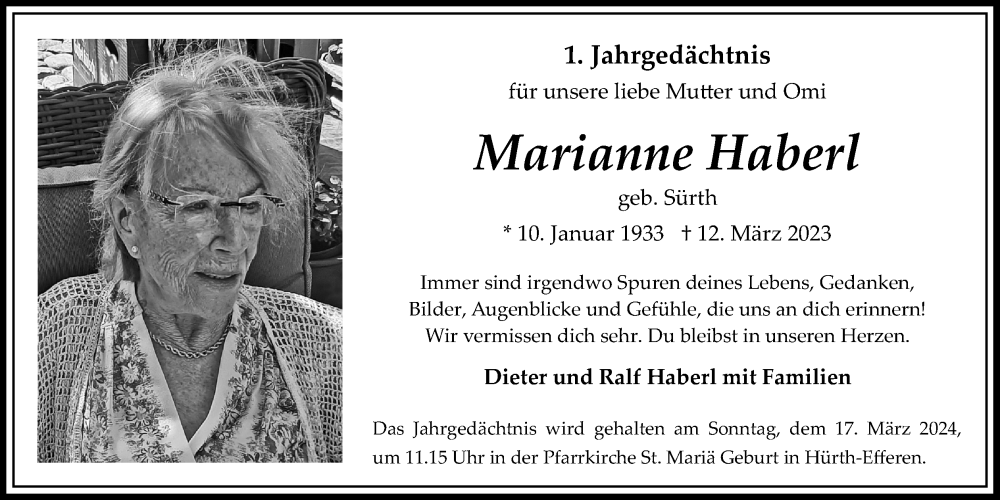 1. Jahrgedächtnis

für unsere liebe Mutter und Omi

Marianne Haberl

geb. Sürth

* 10. Januar 1933 † 12. März 2023

Immer sind irgendwo Spuren deines Lebens, Gedanken, Bilder, Augenblicke und Gefühle, die uns an dich erinnern! Wir vermissen dich sehr. Du bleibst in unseren Herzen.

Dieter und Ralf Haberl mit Familien

Das Jahrgedächtnis wird gehalten am Sonntag, dem 17. März 2024, um 11.15 Uhr in der Pfarrkirche St. Mariä Geburt in Hürth-Efferen.